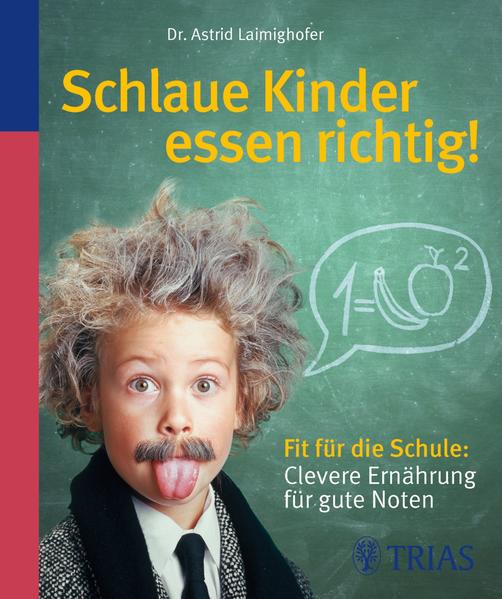 Dr. Astrid Laimighofer

Schlaue Kinder essen richtig!

1=

2

Fit für die Schule:
Clevere Ernährung für gute Noten

TRIAS